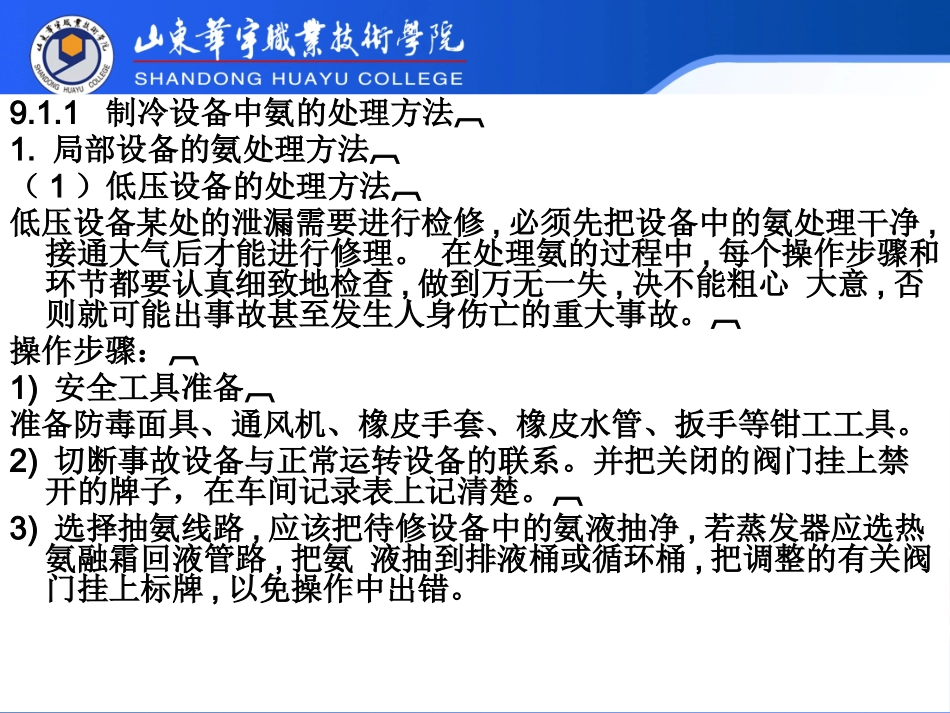 山東華宇職業技術學院
SHANDONG HUAYU COLLEGE

9.1.1 制冷设备中氨的处理方法
1. 局部设备的氨处理方法
（1）低压设备的处理方法
低压设备某处的泄漏需要进行检修，必须先把设备中的氨处理干净，接通大气后才能进行修理。 在处理氨的过程中，每个操作步骤和环节都要认真细致地检查，做到万无一失，决不能粗心 大意，否则就可能出事故甚至发生人身伤亡的重大事故。
操作步骤：
1) 安全工具准备
准备防毒面具、通风机、橡皮手套、橡皮水管、扳手等钳工工具。
2) 切断事故设备与正常运转设备的联系。并把关闭的阀门挂上禁开的牌子，在车间记录表上记清楚。
3) 选择抽氨线路，应该把待修设备中的氨液抽净，若蒸发器应选热氨融霜回液管路，把氨 液抽到排液桶或循环桶，把调整的有关阀门挂上标牌，以免操作中出错。